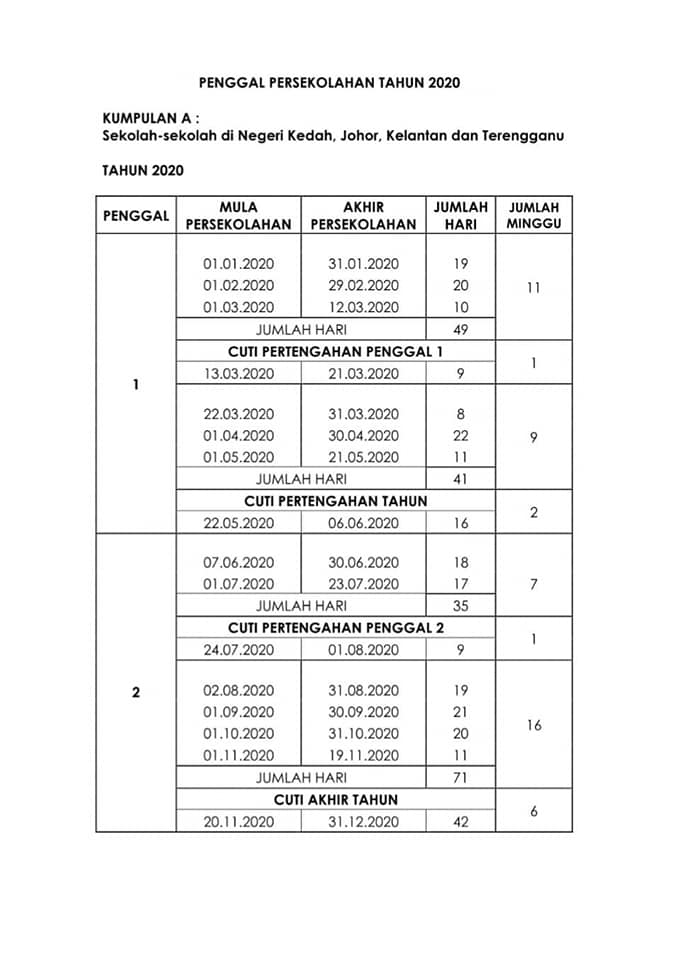 PENGGAL PERSEKOLAHAN TAHUN 2020

KUMPULAN A :
Sekolah-sekolah di Negeri Kedah, Johor, Kelantan dan Terengganu

TAHUN 2020

| PENGGAL | MULA PERSEKOLAHAN | AKHIR PERSEKOLAHAN | JUMLAH HARI | JUMLAH MINGGU |
|---|---|---|---|---|
| 1 | 01.01.2020 | 31.01.2020 | 19 | 11 |
| | 01.02.2020 | 29.02.2020 | 20 | |
| | 01.03.2020 | 12.03.2020 | 10 | |
| | JUMLAH HARI | | 49 | |
| | CUTI PERTENGAHAN PENGGAL 1 | | | 1 |
| | 13.03.2020 | 21.03.2020 | 9 | |
| | 22.03.2020 | 31.03.2020 | 8 | 9 |
| | 01.04.2020 | 30.04.2020 | 22 | |
| | 01.05.2020 | 21.05.2020 | 11 | |
| | JUMLAH HARI | | 41 | |
| | CUTI PERTENGAHAN TAHUN | | | 2 |
| | 22.05.2020 | 06.06.2020 | 16 | |
| 2 | 07.06.2020 | 30.06.2020 | 18 | 7 |
| | 01.07.2020 | 23.07.2020 | 17 | |
| | JUMLAH HARI | | 35 | |
| | CUTI PERTENGAHAN PENGGAL 2 | | | 1 |
| | 24.07.2020 | 01.08.2020 | 9 | |
| | 02.08.2020 | 31.08.2020 | 19 | 16 |
| | 01.09.2020 | 30.09.2020 | 21 | |
| | 01.10.2020 | 31.10.2020 | 20 | |
| | 01.11.2020 | 19.11.2020 | 11 | |
| | JUMLAH HARI | | 71 | |
| | CUTI AKHIR TAHUN | | | 6 |
| | 20.11.2020 | 31.12.2020 | 42 | |